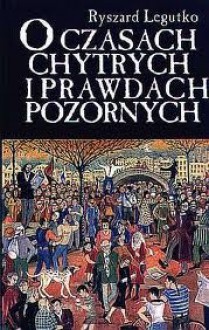 Ryszard Legutko

O CZASACH CHYTRYCH I PRAWDACH POZORNYCH